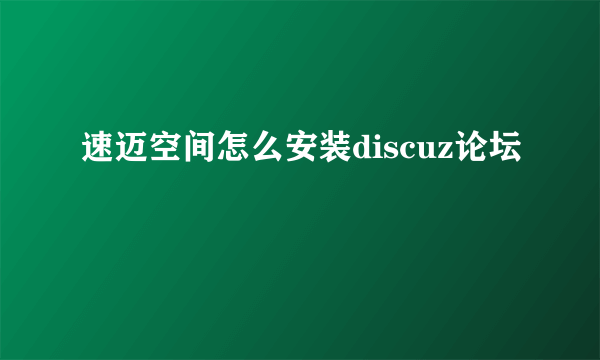 速迈空间怎么安装discuz论坛